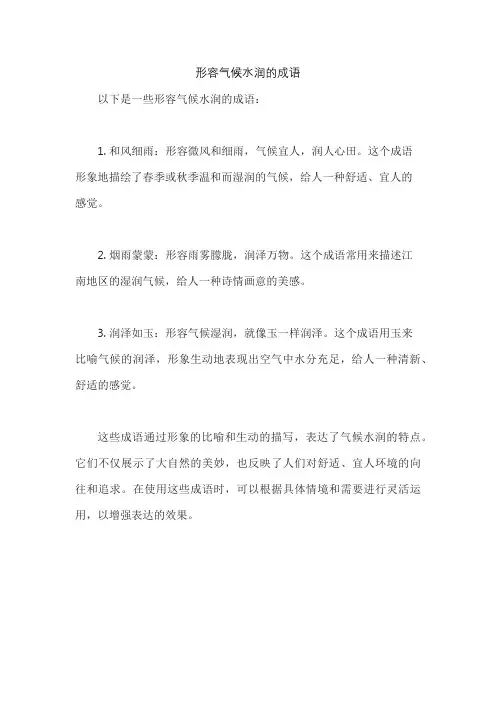 形容气候水润的成语

以下是一些形容气候水润的成语：

1. 和风细雨：形容微风和细雨，气候宜人，润人心田。这个成语形象地描绘了春季或秋季温和而湿润的气候，给人一种舒适、宜人的感觉。

2. 烟雨蒙蒙：形容雨雾朦胧，润泽万物。这个成语常用来描述江南地区的湿润气候，给人一种诗情画意的美感。

3. 润泽如玉：形容气候湿润，就像玉一样润泽。这个成语用玉来比喻气候的润泽，形象生动地表现出空气中水分充足，给人一种清新、舒适的感觉。

这些成语通过形象的比喻和生动的描写，表达了气候水润的特点。它们不仅展示了大自然的美妙，也反映了人们对舒适、宜人环境的向往和追求。在使用这些成语时，可以根据具体情境和需要进行灵活运用，以增强表达的效果。